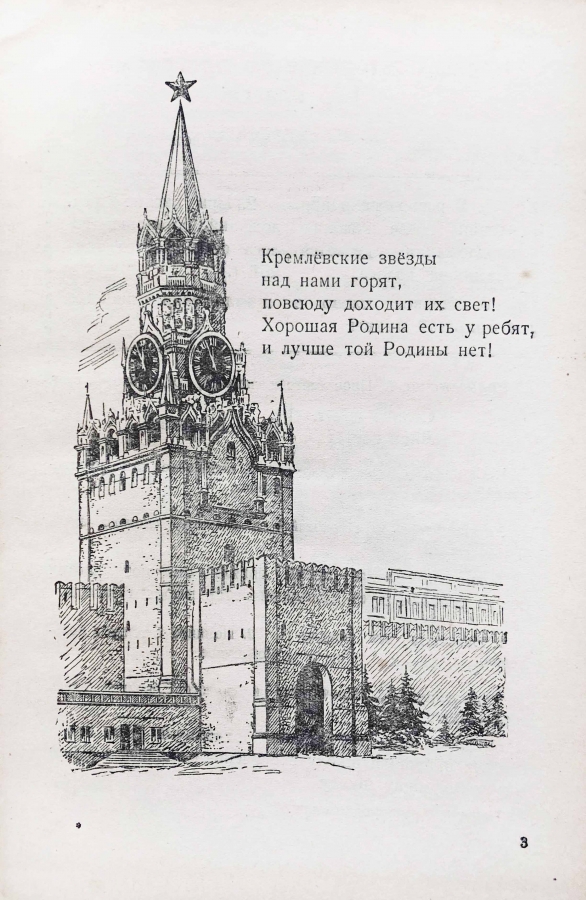 Кремлёвские звёзды
над нами горят,
повсюду доходит их свет!
Хорошая Родина есть у ребят,
и лучше той Родины нет!

3